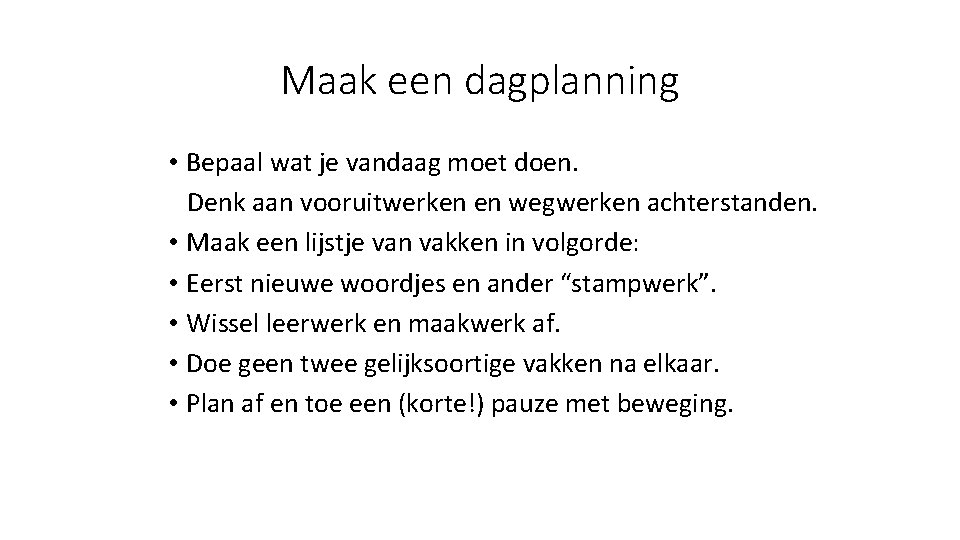 Maak een dagplanning

• Bepaal wat je vandaag moet doen.
Denk aan vooruitwerken en wegwerken achterstanden.
• Maak een lijstje van vakken in volgorde:
• Eerst nieuwe woordjes en ander “stampwerk”.
• Wissel leerwerk en maakwerk af.
• Doe geen twee gelijksoortige vakken na elkaar.
• Plan af en toe een (korte!) pauze met beweging.